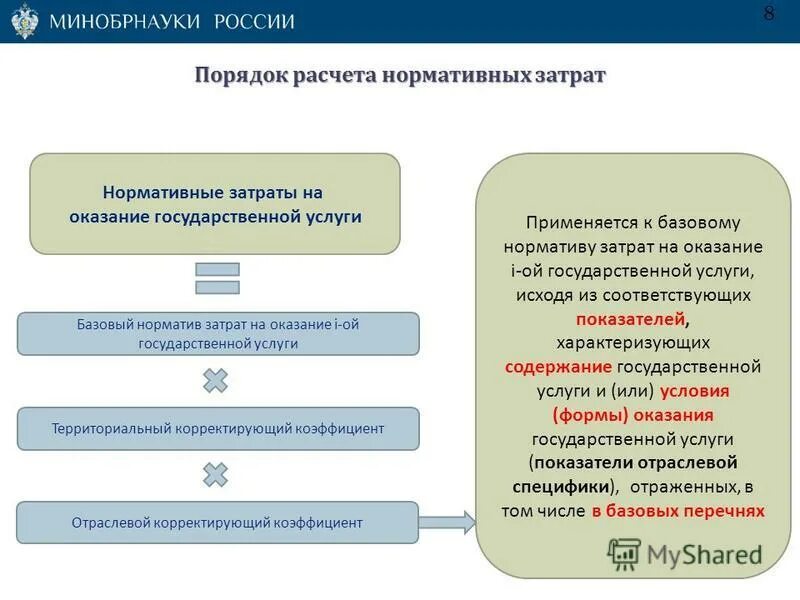 МИНОБРНАУКИ РОССИИ

8

Порядок расчета нормативных затрат

Нормативные затраты на оказание государственной услуги

Базовый норматив затрат на оказание i-ой государственной услуги

Территориальный корректирующий коэффициент

Отраслевой корректирующий коэффициент

Применяется к базовому нормативу затрат на оказание i-ой государственной услуги, исходя из соответствующих показателей, характеризующих содержание государственной услуги и (или) условия (формы) оказания государственной услуги (показатели отраслевой специфики), отраженных, в том числе в базовых перечнях

MyShared